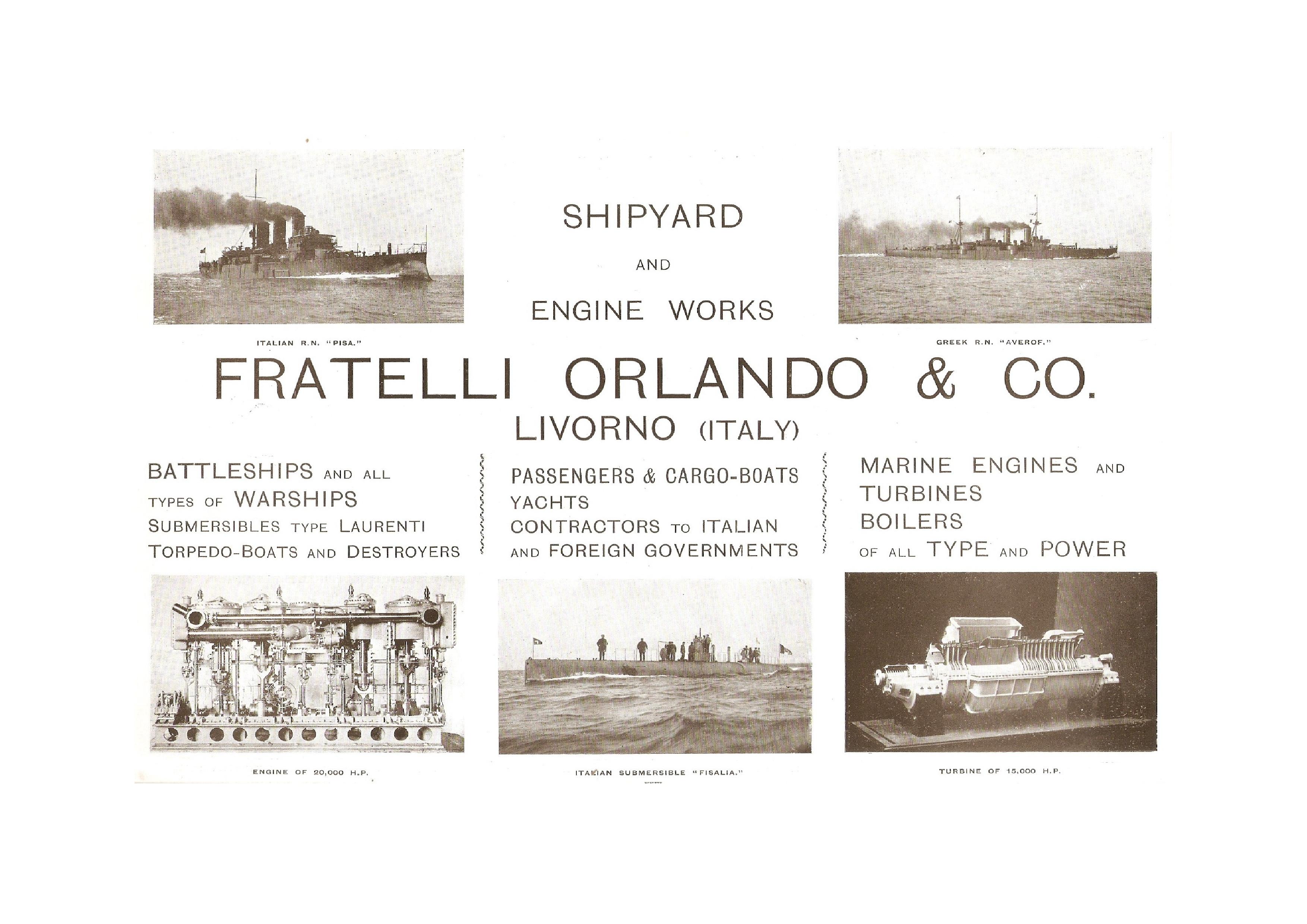 SHIPYARD

AND

ENGINE WORKS

ITALIAN R.N. "PISA."

GREEK R.N. "AVEROF."

FRATELLI ORLANDO & CO.

LIVORNO (ITALY)

BATTLESHIPS AND ALL
TYPES OF WARSHIPS
SUBMERSIBLES TYPE LAURENTI
TORPEDO-BOATS AND DESTROYERS

PASSENGERS & CARGO-BOATS
YACHTS
CONTRACTORS TO ITALIAN
AND FOREIGN GOVERNMENTS

MARINE ENGINES AND
TURBINES
BOILERS
OF ALL TYPE AND POWER

ENGINE OF 20,000 H.P.

ITALIAN SUBMERSIBLE "FISALIA."

TURBINE OF 15,000 H.P.